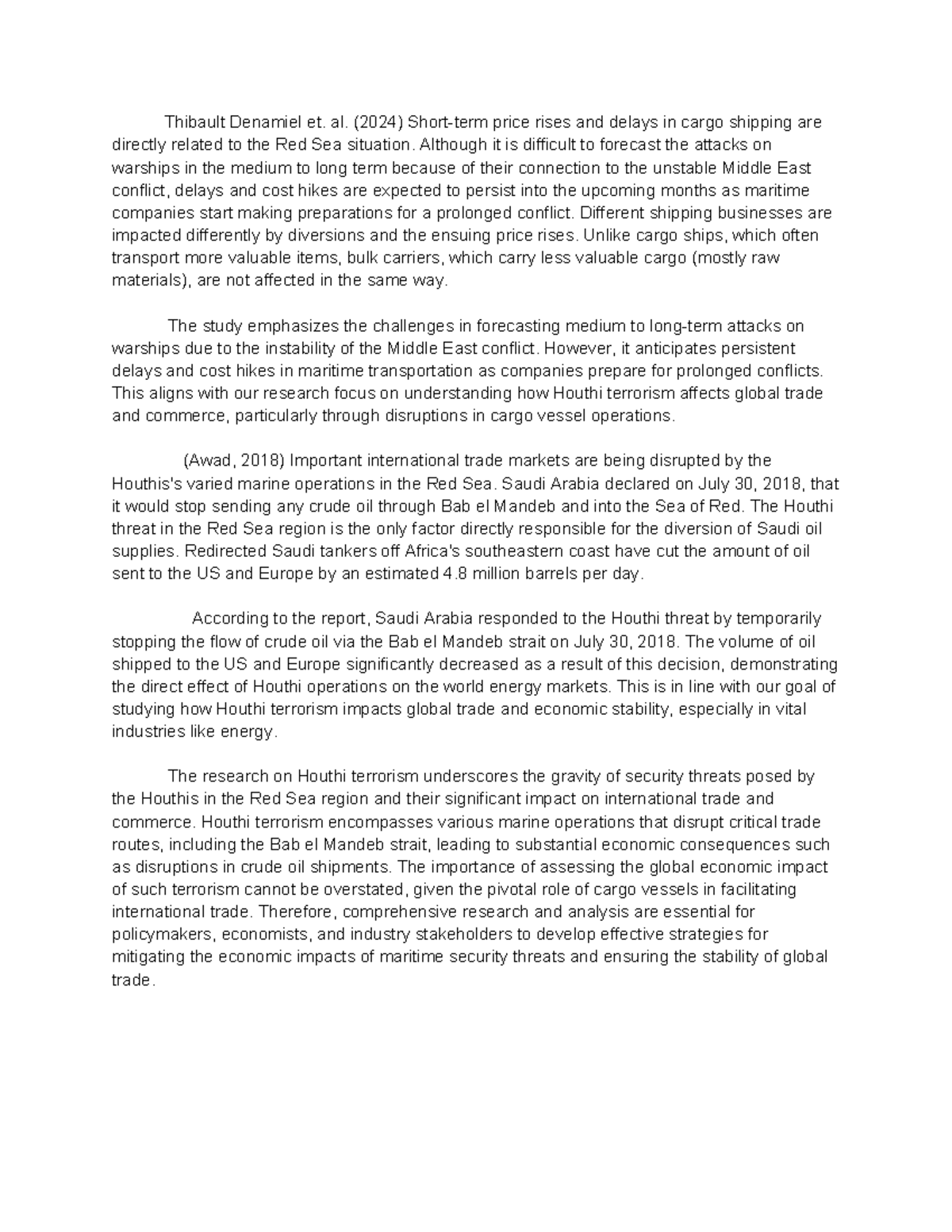 Thibault Denamiel et. al. (2024) Short-term price rises and delays in cargo shipping are directly related to the Red Sea situation. Although it is difficult to forecast the attacks on warships in the medium to long term because of their connection to the unstable Middle East conflict, delays and cost hikes are expected to persist into the upcoming months as maritime companies start making preparations for a prolonged conflict. Different shipping businesses are impacted differently by diversions and the ensuing price rises. Unlike cargo ships, which often transport more valuable items, bulk carriers, which carry less valuable cargo (mostly raw materials), are not affected in the same way.

The study emphasizes the challenges in forecasting medium to long-term attacks on warships due to the instability of the Middle East conflict. However, it anticipates persistent delays and cost hikes in maritime transportation as companies prepare for prolonged conflicts. This aligns with our research focus on understanding how Houthi terrorism affects global trade and commerce, particularly through disruptions in cargo vessel operations.

(Awad, 2018) Important international trade markets are being disrupted by the Houthis's varied marine operations in the Red Sea. Saudi Arabia declared on July 30, 2018, that it would stop sending any crude oil through Bab el Mandeb and into the Sea of Red. The Houthi threat in the Red Sea region is the only factor directly responsible for the diversion of Saudi oil supplies. Redirected Saudi tankers off Africa's southeastern coast have cut the amount of oil sent to the US and Europe by an estimated 4.8 million barrels per day.

According to the report, Saudi Arabia responded to the Houthi threat by temporarily stopping the flow of crude oil via the Bab el Mandeb strait on July 30, 2018. The volume of oil shipped to the US and Europe significantly decreased as a result of this decision, demonstrating the direct effect of Houthi operations on the world energy markets. This is in line with our goal of studying how Houthi terrorism impacts global trade and economic stability, especially in vital industries like energy.

The research on Houthi terrorism underscores the gravity of security threats posed by the Houthis in the Red Sea region and their significant impact on international trade and commerce. Houthi terrorism encompasses various marine operations that disrupt critical trade routes, including the Bab el Mandeb strait, leading to substantial economic consequences such as disruptions in crude oil shipments. The importance of assessing the global economic impact of such terrorism cannot be overstated, given the pivotal role of cargo vessels in facilitating international trade. Therefore, comprehensive research and analysis are essential for policymakers, economists, and industry stakeholders to develop effective strategies for mitigating the economic impacts of maritime security threats and ensuring the stability of global trade.